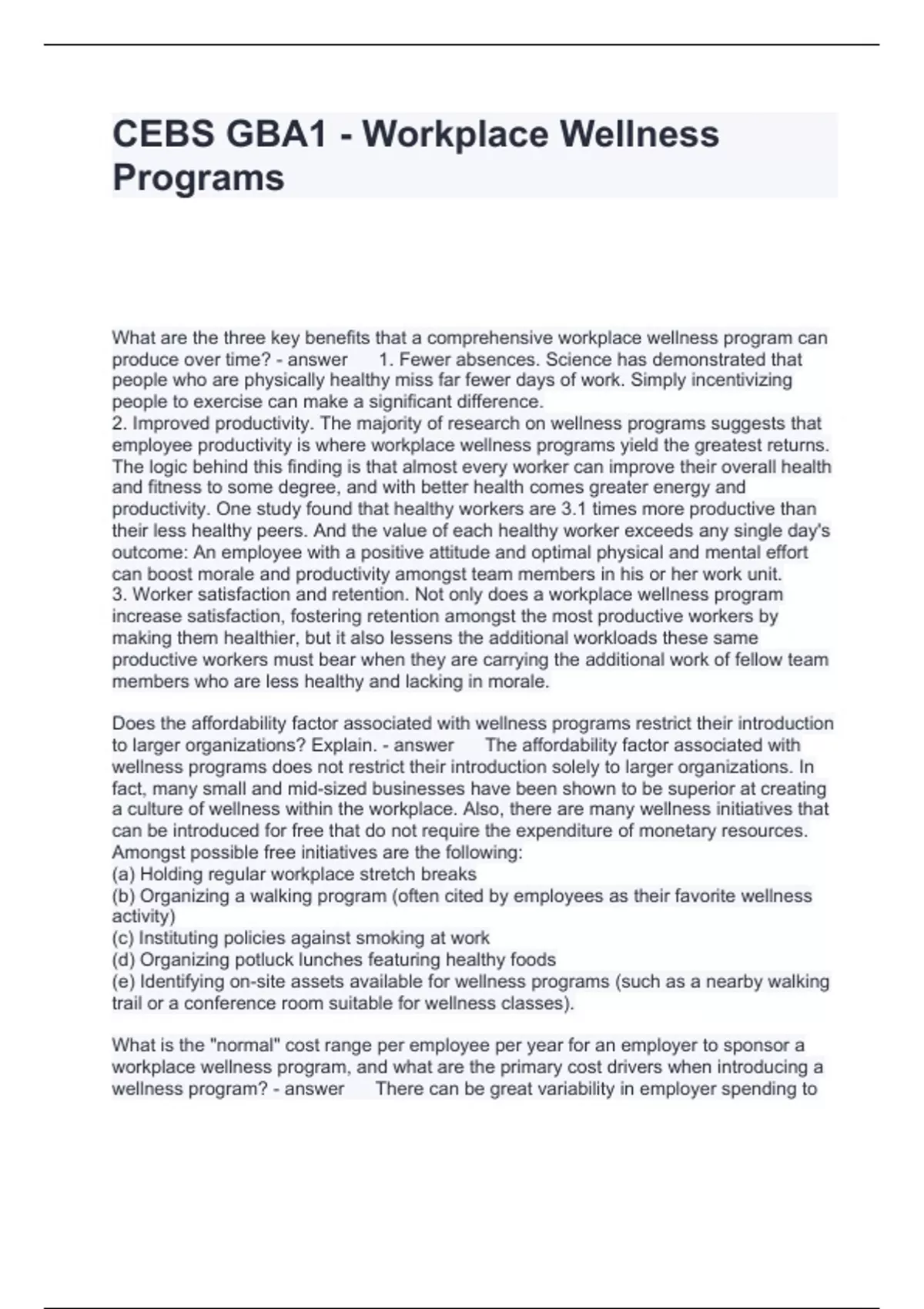 CEBS GBA1 - Workplace Wellness Programs

What are the three key benefits that a comprehensive workplace wellness program can produce over time? - answer 1. Fewer absences. Science has demonstrated that people who are physically healthy miss far fewer days of work. Simply incentivizing people to exercise can make a significant difference.
2. Improved productivity. The majority of research on wellness programs suggests that employee productivity is where workplace wellness programs yield the greatest returns. The logic behind this finding is that almost every worker can improve their overall health and fitness to some degree, and with better health comes greater energy and productivity. One study found that healthy workers are 3.1 times more productive than their less healthy peers. And the value of each healthy worker exceeds any single day's outcome: An employee with a positive attitude and optimal physical and mental effort can boost morale and productivity amongst team members in his or her work unit.
3. Worker satisfaction and retention. Not only does a workplace wellness program increase satisfaction, fostering retention amongst the most productive workers by making them healthier, but it also lessens the additional workloads these same productive workers must bear when they are carrying the additional work of fellow team members who are less healthy and lacking in morale.

Does the affordability factor associated with wellness programs restrict their introduction to larger organizations? Explain. - answer The affordability factor associated with wellness programs does not restrict their introduction solely to larger organizations. In fact, many small and mid-sized businesses have been shown to be superior at creating a culture of wellness within the workplace. Also, there are many wellness initiatives that can be introduced for free that do not require the expenditure of monetary resources. Amongst possible free initiatives are the following:
(a) Holding regular workplace stretch breaks
(b) Organizing a walking program (often cited by employees as their favorite wellness activity)
(c) Instituting policies against smoking at work
(d) Organizing potluck lunches featuring healthy foods
(e) Identifying on-site assets available for wellness programs (such as a nearby walking trail or a conference room suitable for wellness classes).

What is the "normal" cost range per employee per year for an employer to sponsor a workplace wellness program, and what are the primary cost drivers when introducing a wellness program? - answer There can be great variability in employer spending to